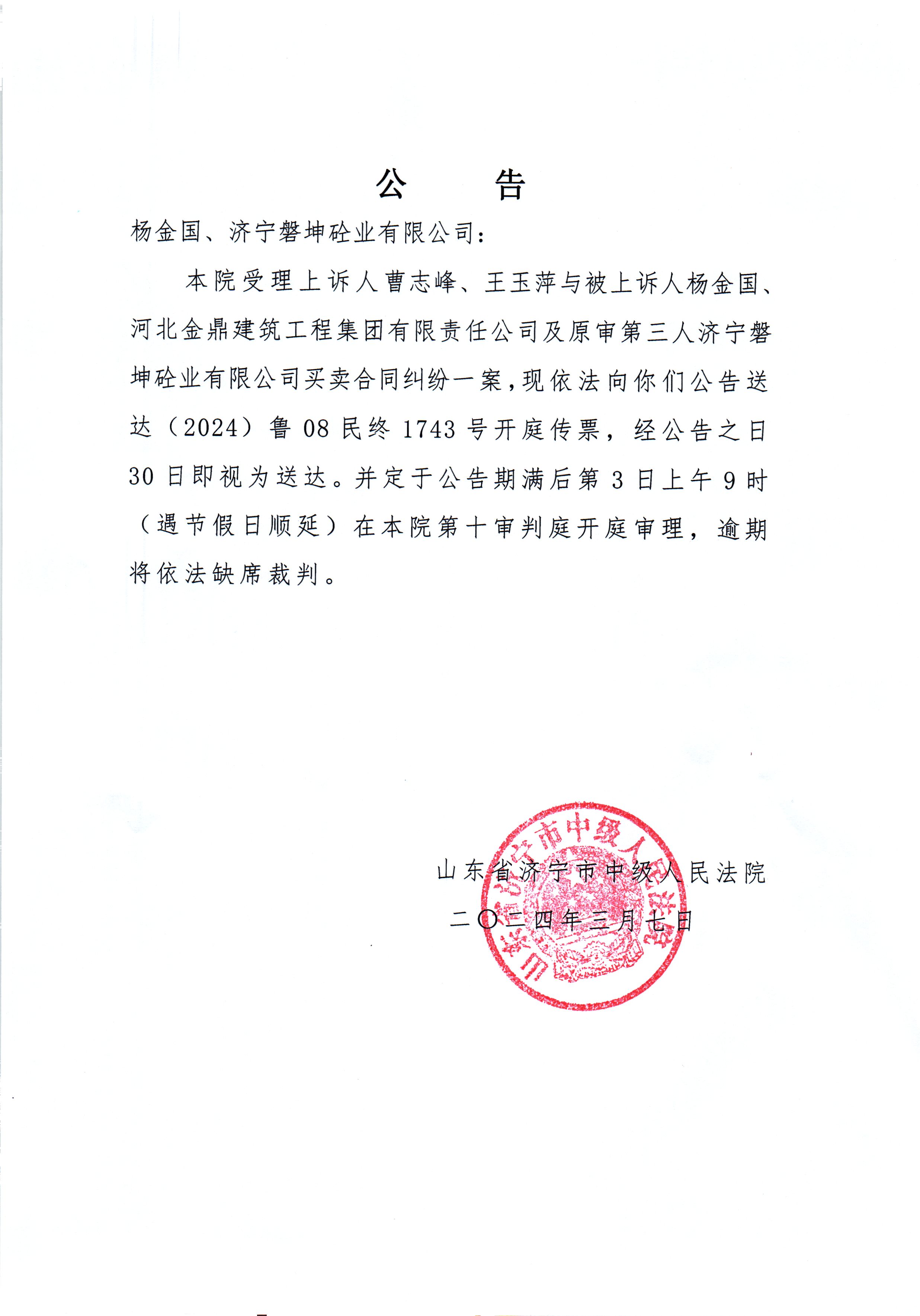 公　　告

杨金国、济宁磐坤砼业有限公司：

本院受理上诉人曹志峰、王玉萍与被上诉人杨金国、河北金鼎建筑工程集团有限责任公司及原审第三人济宁磐坤砼业有限公司买卖合同纠纷一案，现依法向你们公告送达（2024）鲁08民终1743号开庭传票，经公告之日30日即视为送达。并定于公告期满后第3日上午9时（遇节假日顺延）在本院第十审判庭开庭审理，逾期将依法缺席裁判。

山东省济宁市中级人民法院
二〇二四年三月七日

山东省济宁市中级人民法院